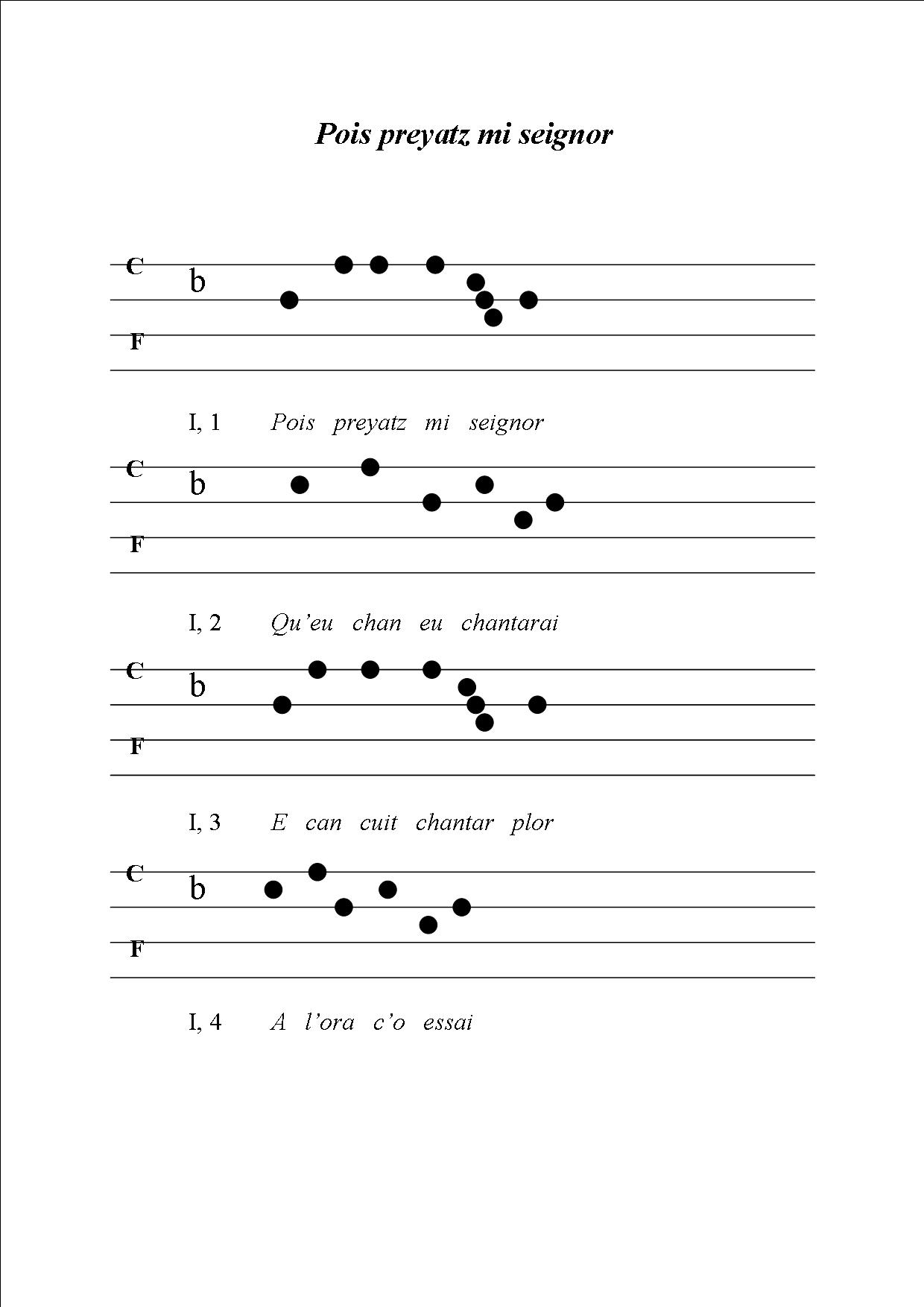 Pois preyatz mi seignor

C
b
F

I, 1 Pois preyatz mi seignor

C
b
F

I, 2 Qu'eu chan eu chantarai

C
b
F

I, 3 E can cuit chantar plor

C
b
F

I, 4 A l'ora c'o essai